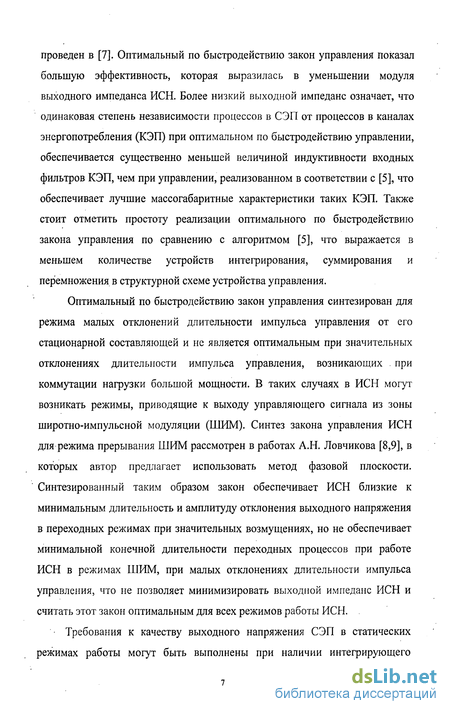 проведен в [7]. Оптимальный по быстродействию закон управления показал большую эффективность, которая выразилась в уменьшении модуля выходного импеданса ИСН. Более низкий выходной импеданс означает, что одинаковая степень независимости процессов в СЭП от процессов в каналах энергопотребления (КЭП) при оптимальном по быстродействию управлении, обеспечивается существенно меньшей величиной индуктивности входных фильтров КЭП, чем при управлении, реализованном в соответствии с [5], что обеспечивает лучшие массогабаритные характеристики таких КЭП. Также стоит отметить простоту реализации оптимального по быстродействию закона управления по сравнению с алгоритмом [5], что выражается в меньшем количестве устройств интегрирования, суммирования и перемножения в структурной схеме устройства управления.

Оптимальный по быстродействию закон управления синтезирован для режима малых отклонений длительности импульса управления от его стационарной составляющей и не является оптимальным при значительных отклонениях длительности импульса управления, возникающих при коммутации нагрузки большой мощности. В таких случаях в ИСН могут возникать режимы, приводящие к выходу управляющего сигнала из зоны широтно-импульсной модуляции (ШИМ). Синтез закона управления ИСН для режима прерывания ШИМ рассмотрен в работах А.Н. Ловчикова [8,9], в которых автор предлагает использовать метод фазовой плоскости. Синтезированный таким образом закон обеспечивает ИСН близкие к минимальным длительность и амплитуду отклонения выходного напряжения в переходных режимах при значительных возмущениях, но не обеспечивает минимальной конечной длительности переходных процессов при работе ИСН в режимах ШИМ, при малых отклонениях длительности импульса управления, что не позволяет минимизировать выходной импеданс ИСН и считать этот закон оптимальным для всех режимов работы ИСН.

Требования к качеству выходного напряжения СЭП в статических режимах работы могут быть выполнены при наличии интегрирующего

7

dsLib.net
библиотека диссертаций